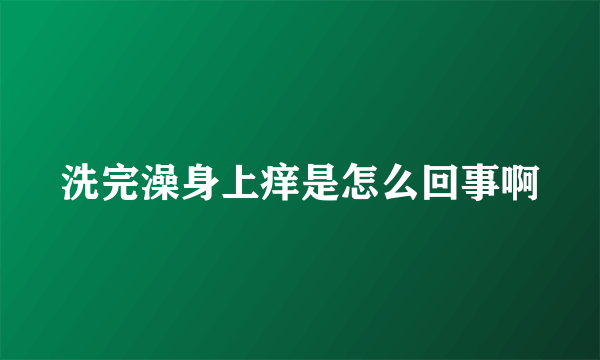 洗完澡身上痒是怎么回事啊